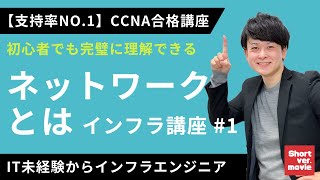 【支持率NO.1】CCNA合格講座

初心者でも完璧に理解できる

ネットワークとは インフラ講座 #1

IT未経験からインフラエンジニア

Short ver. movie